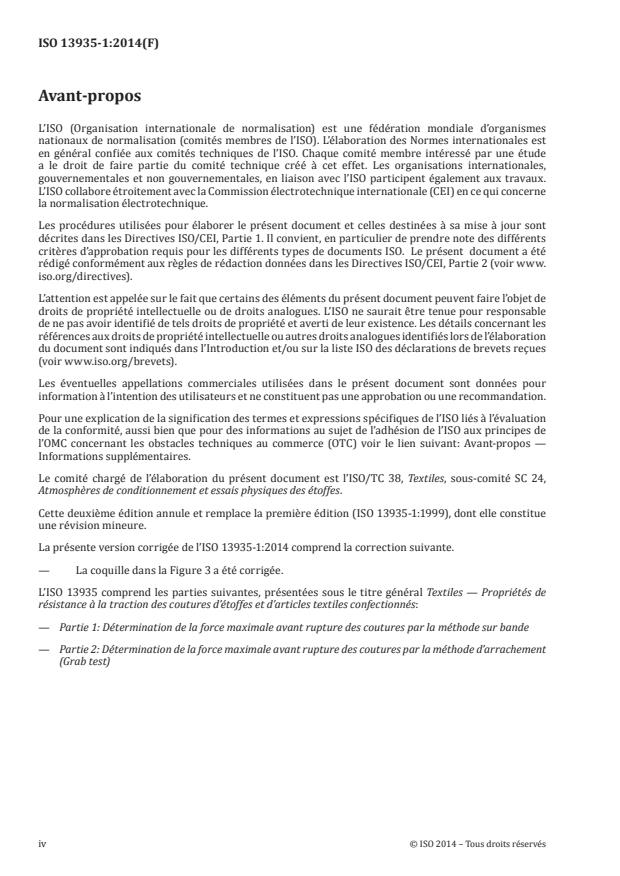 ISO 13935-1:2014(F)

Avant-propos

L'ISO (Organisation internationale de normalisation) est une fédération mondiale d'organismes nationaux de normalisation (comités membres de l'ISO). L'élaboration des Normes internationales est en général confiée aux comités techniques de l'ISO. Chaque comité membre intéressé par une étude a le droit de faire partie du comité technique créé à cet effet. Les organisations internationales, gouvernementales et non gouvernementales, en liaison avec l'ISO participent également aux travaux. L'ISO collabore étroitement avec la Commission électrotechnique internationale (CEI) en ce qui concerne la normalisation électrotechnique.

Les procédures utilisées pour élaborer le présent document et celles destinées à sa mise à jour sont décrites dans les Directives ISO/CEI, Partie 1. Il convient, en particulier de prendre note des différents critères d'approbation requis pour les différents types de documents ISO. Le présent document a été rédigé conformément aux règles de rédaction données dans les Directives ISO/CEI, Partie 2 (voir www.iso.org/directives).

L'attention est appelée sur le fait que certains des éléments du présent document peuvent faire l'objet de droits de propriété intellectuelle ou de droits analogues. L'ISO ne saurait être tenue pour responsable de ne pas avoir identifié de tels droits de propriété et averti de leur existence. Les détails concernant les références aux droits de propriété intellectuelle ou autres droits analogues identifiés lors de l'élaboration du document sont indiqués dans l'Introduction et/ou sur la liste ISO des déclarations de brevets reçues (voir www.iso.org/brevets).

Les éventuelles appellations commerciales utilisées dans le présent document sont données pour information à l'intention des utilisateurs et ne constituent pas une approbation ou une recommandation.

Pour une explication de la signification des termes et expressions spécifiques de l'ISO liés à l'évaluation de la conformité, aussi bien que pour des informations au sujet de l'adhésion de l'ISO aux principes de l'OMC concernant les obstacles techniques au commerce (OTC) voir le lien suivant: Avant-propos — Informations supplémentaires.

Le comité chargé de l'élaboration du présent document est l'ISO/TC 38, Textiles, sous-comité SC 24, Atmosphères de conditionnement et essais physiques des étoffes.

Cette deuxième édition annule et remplace la première édition (ISO 13935-1:1999), dont elle constitue une révision mineure.

La présente version corrigée de l'ISO 13935-1:2014 comprend la correction suivante.

— La coquille dans la Figure 3 a été corrigée.

L'ISO 13935 comprend les parties suivantes, présentées sous le titre général Textiles — Propriétés de résistance à la traction des coutures d'étoffes et d'articles textiles confectionnés:

— Partie 1: Détermination de la force maximale avant rupture des coutures par la méthode sur bande

— Partie 2: Détermination de la force maximale avant rupture des coutures par la méthode d'arrachement (Grab test)

iv © ISO 2014 – Tous droits réservés